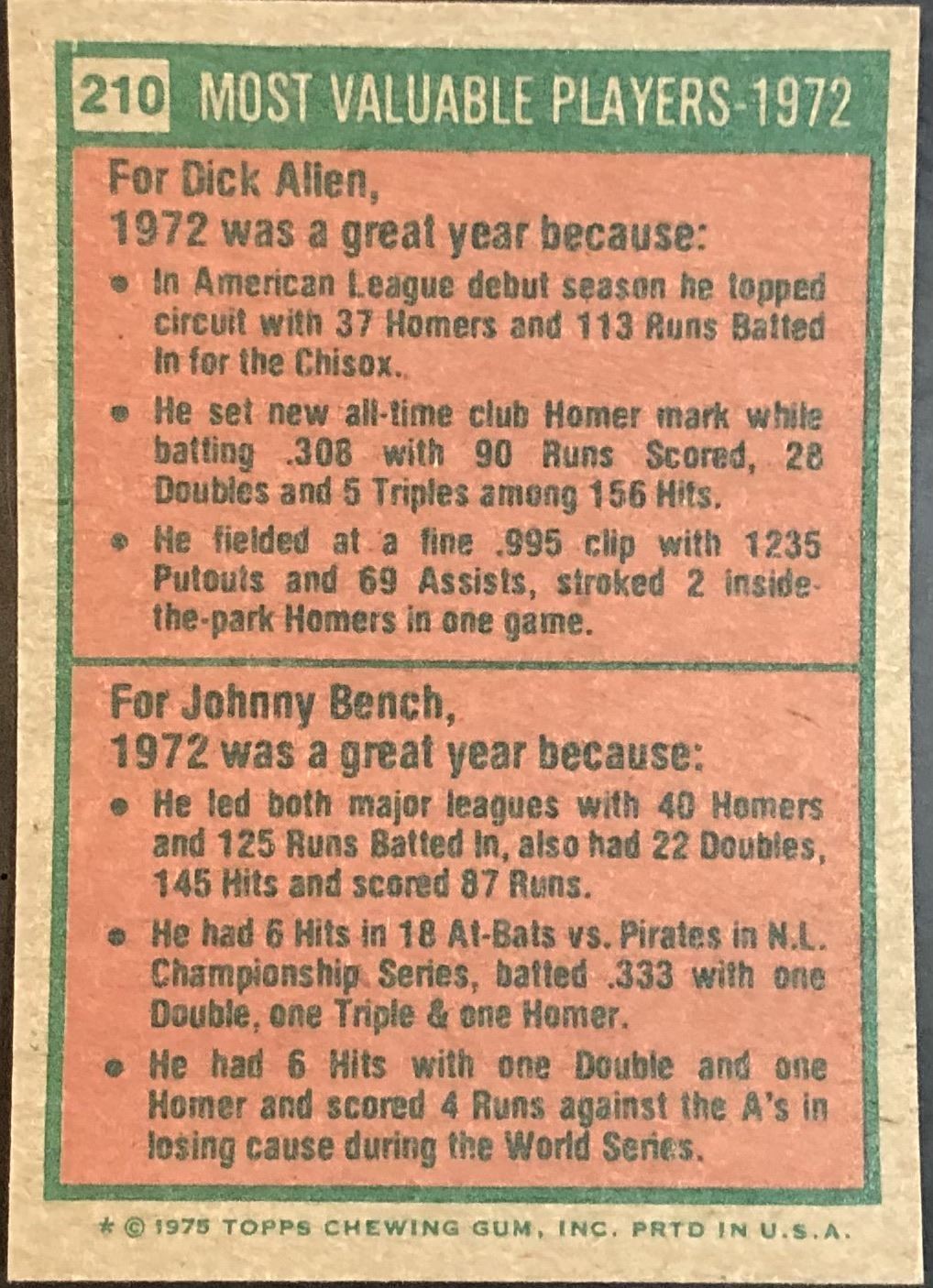 210 MOST VALUABLE PLAYERS-1972

For Dick Allen,
1972 was a great year because:

• In American League debut season he topped circuit with 37 Homers and 113 Runs Batted In for the Chisox.

• He set new all-time club Homer mark while batting .308 with 90 Runs Scored, 28 Doubles and 5 Triples among 156 Hits.

• He fielded at a fine .995 clip with 1235 Putouts and 69 Assists, stroked 2 inside-the-park Homers in one game.

For Johnny Bench,
1972 was a great year because:

• He led both major leagues with 40 Homers and 125 Runs Batted In, also had 22 Doubles, 145 Hits and scored 87 Runs.

• He had 6 Hits in 18 At-Bats vs. Pirates in N.L. Championship Series, batted .333 with one Double, one Triple & one Homer.

• He had 6 Hits with one Double and one Homer and scored 4 Runs against the A's in losing cause during the World Series.

* © 1975 TOPPS CHEWING GUM, INC. PRTD IN U.S.A.